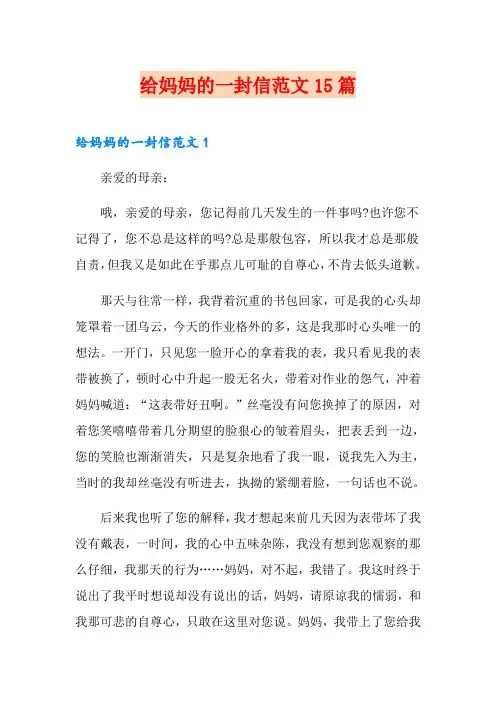 给妈妈的一封信范文 15 篇

给妈妈的一封信范文 1

亲爱的母亲：

哦，亲爱的母亲，您记得前几天发生的一件事吗?也许您不记得了，您不总是这样的吗?总是那般包容，所以我才总是那般自责，但我又是如此在乎那点儿可耻的自尊心，不肯去低头道歉。

那天与往常一样，我背着沉重的书包回家，可是我的心头却笼罩着一团乌云，今天的作业格外的多，这是我那时心头唯一的想法。一开门，只见您一脸开心的拿着我的表，我只看见我的表带被换了，顿时心中升起一股无名火，带着对作业的怨气，冲着妈妈喊道：“这表带好丑啊。”丝毫没有问您换掉了的原因，对着您笑嘻嘻带着几分期望的脸狠心的皱着眉头，把表丢到一边，您的笑脸也渐渐消失，只是复杂地看了我一眼，说我先入为主，当时的我却丝毫没有听进去，执拗的紧绷着脸，一句话也不说。

后来我也听了您的解释，我才想起来前几天因为表带坏了我没有戴表，一时间，我的心中五味杂陈，我没有想到您观察的那么仔细，我那天的行为……妈妈，对不起，我错了。我这时终于说出了我平时想说却没有说出的话，妈妈，请原谅我的懦弱，和我那可悲的自尊心，只敢在这里对您说。妈妈，我带上了您给我